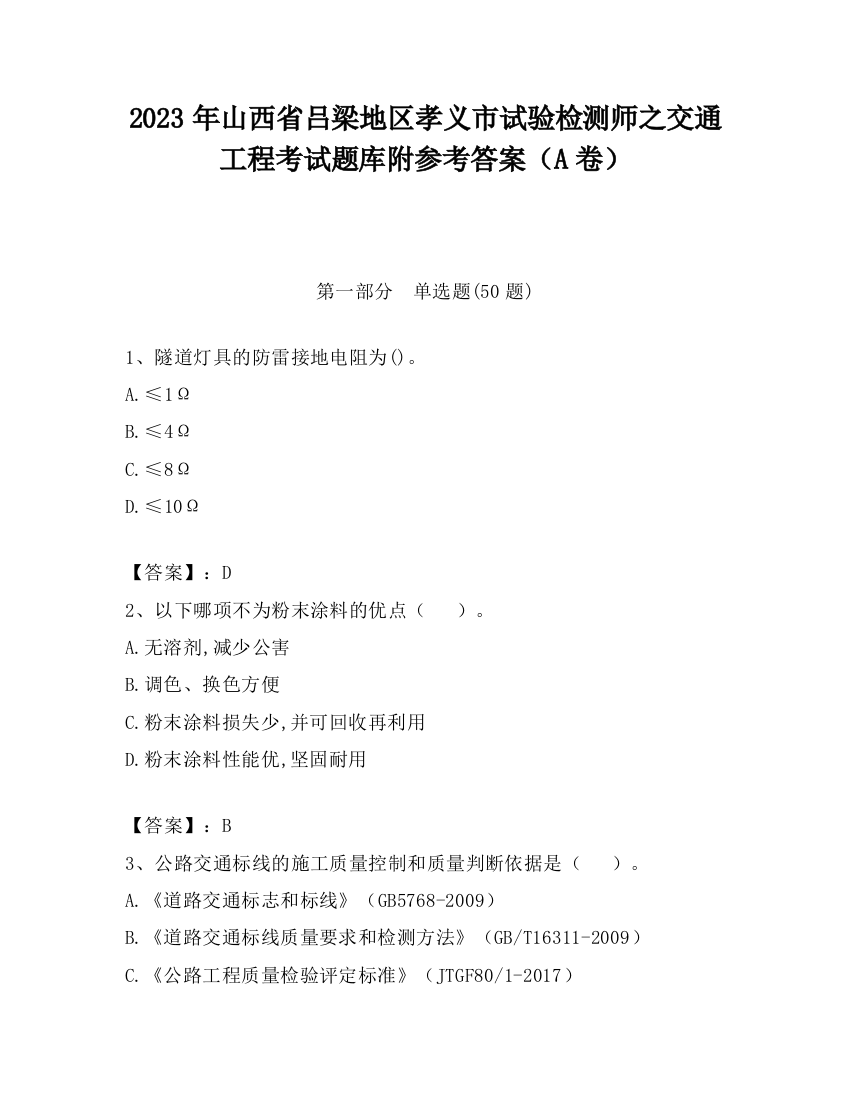 2023 年山西省吕梁地区孝义市试验检测师之交通工程考试题库附参考答案（A 卷）

第一部分　单选题(50 题)

1、隧道灯具的防雷接地电阻为()。

A.≤1Ω

B.≤4Ω

C.≤8Ω

D.≤10Ω

【答案】：D

2、以下哪项不为粉末涂料的优点（　　）。

A.无溶剂,减少公害

B.调色、换色方便

C.粉末涂料损失少,并可回收再利用

D.粉末涂料性能优,坚固耐用

【答案】：B

3、公路交通标线的施工质量控制和质量判断依据是（　　）。

A.《道路交通标志和标线》（GB5768-2009）

B.《道路交通标线质量要求和检测方法》（GB/T16311-2009）

C.《公路工程质量检验评定标准》（JTGF80/1-2017）